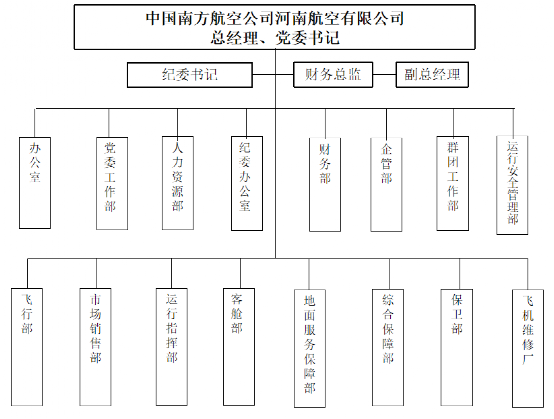 中国南方航空公司河南航空有限公司
总经理、党委书记

纪委书记

财务总监

副总经理

办公室

党委工作部

人力资源部

纪委办公室

财务部

企管部

群团工作部

运行安全管理部

飞行部

市场销售部

运行指挥部

客舱部

地面服务保障部

综合保障部

保卫部

飞机维修厂